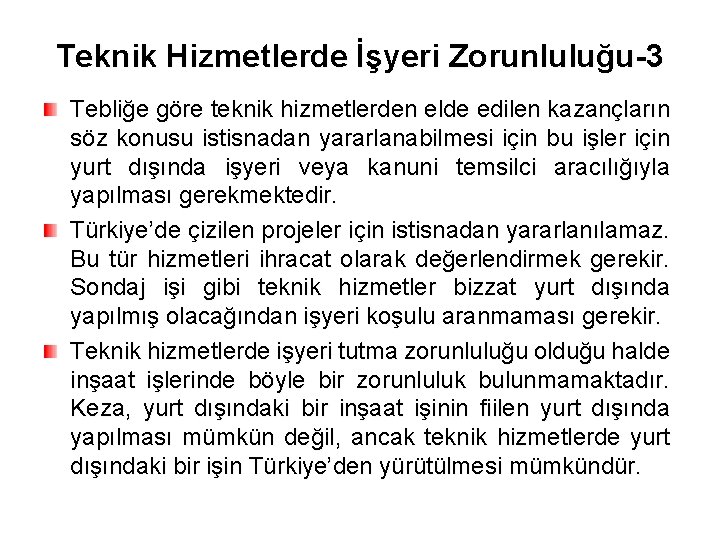 Teknik Hizmetlerde İşyeri Zorunluluğu-3

Tebliğe göre teknik hizmetlerden elde edilen kazançların söz konusu istisnadan yararlanabilmesi için bu işler için yurt dışında işyeri veya kanuni temsilci aracılığıyla yapılması gerekmektedir.

Türkiye'de çizilen projeler için istisnadan yararlanılamaz. Bu tür hizmetleri ihracat olarak değerlendirmek gerekir. Sondaj işi gibi teknik hizmetler bizzat yurt dışında yapılmış olacağından işyeri koşulu aranmaması gerekir.

Teknik hizmetlerde işyeri tutma zorunluluğu olduğu halde inşaat işlerinde böyle bir zorunluluk bulunmamaktadır. Keza, yurt dışındaki bir inşaat işinin fiilen yurt dışında yapılması mümkün değil, ancak teknik hizmetlerde yurt dışındaki bir işin Türkiye'den yürütülmesi mümkündür.